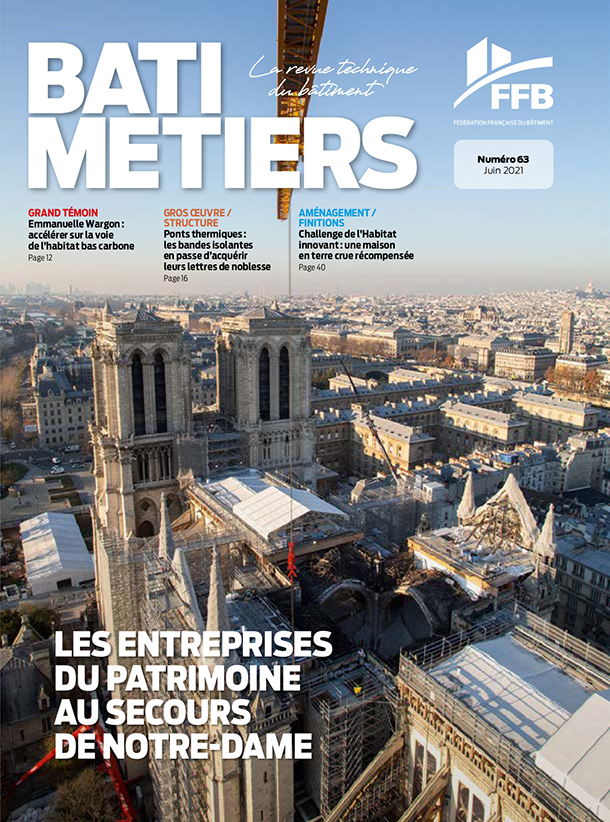 BATI METIERS

La revue technique du bâtiment

FFB

FÉDÉRATION FRANÇAISE DU BÂTIMENT

Numéro 63
Juin 2021

GRAND TÉMOIN
Emmanuelle Wargon : accélérer sur la voie de l'habitat bas carbone
Page 12

GROS ŒUVRE / STRUCTURE
Ponts thermiques : les bandes isolantes en passe d'acquérir leurs lettres de noblesse
Page 16

AMÉNAGEMENT / FINITIONS
Challenge de l'Habitat innovant : une maison en terre crue récompensée
Page 40

LES ENTREPRISES DU PATRIMOINE AU SECOURS DE NOTRE-DAME